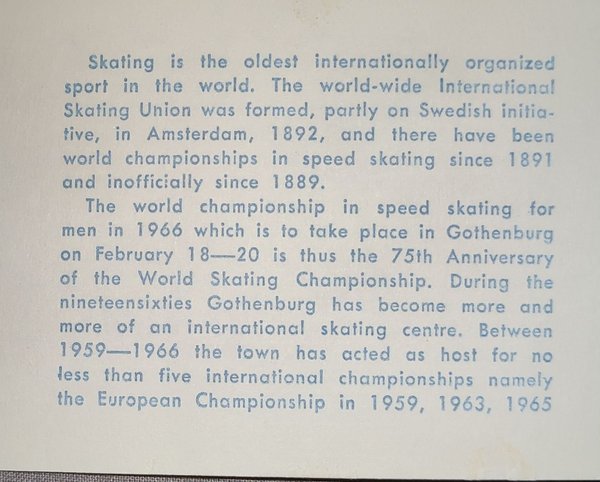 Skating is the oldest internationally organized sport in the world. The world-wide International Skating Union was formed, partly on Swedish initiative, in Amsterdam, 1892, and there have been world championships in speed skating since 1891 and inofficially since 1889.

The world championship in speed skating for men in 1966 which is to take place in Gothenburg on February 18—20 is thus the 75th Anniversary of the World Skating Championship. During the nineteensixties Gothenburg has become more and more of an international skating centre. Between 1959—1966 the town has acted as host for no less than five international championships namely the European Championship in 1959, 1963, 1965